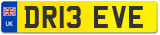 UK

DR13 EVE